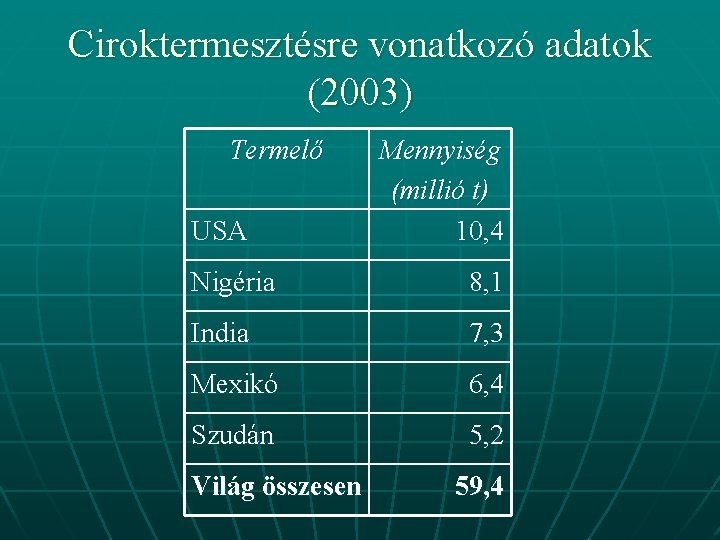 Ciroktermesztésre vonatkozó adatok (2003)

| Termelő | Mennyiség (millió t) |
|---|---|
| USA | 10,4 |
| Nigéria | 8,1 |
| India | 7,3 |
| Mexikó | 6,4 |
| Szudán | 5,2 |
| Világ összesen | 59,4 |